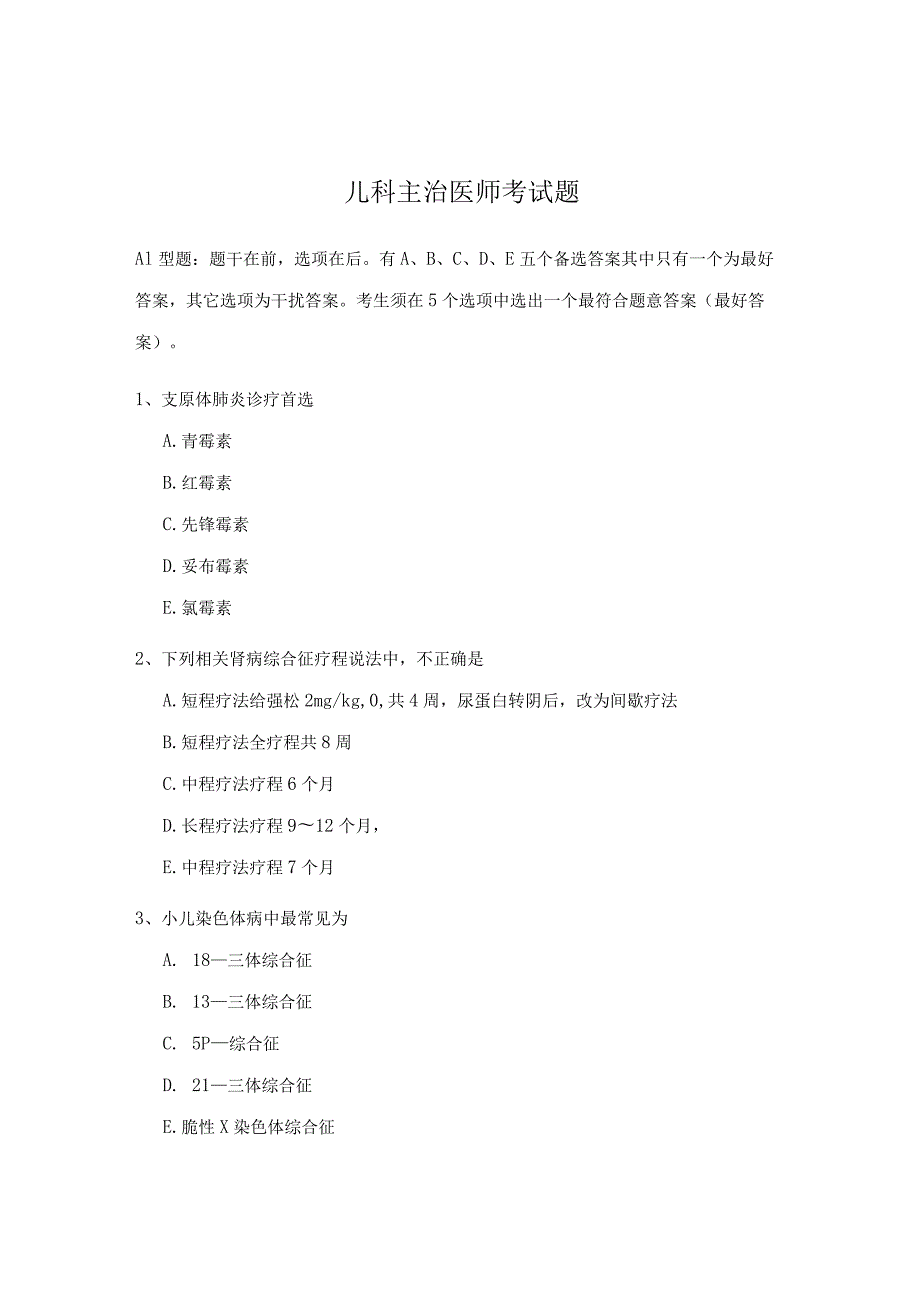 儿科主治医师考试题

A1 型题：题干在前，选项在后。有 A、B、C、D、E 五个备选答案其中只有一个为最好答案，其它选项为干扰答案。考生须在 5 个选项中选出一个最符合题意答案（最好答案）。

1、支原体肺炎诊疗首选

A. 青霉素

B. 红霉素

C. 先锋霉素

D. 妥布霉素

E. 氯霉素

2、下列相关肾病综合征疗程说法中，不正确是

A. 短程疗法给强松 2mg/kg,0,共 4 周，尿蛋白转阴后，改为间歇疗法

B. 短程疗法全疗程共 8 周

C. 中程疗法疗程 6 个月

D. 长程疗法疗程 9～12 个月，

E. 中程疗法疗程 7 个月

3、小儿染色体病中最常见为

A. 18—三体综合征

B. 13—三体综合征

C. 5P—综合征

D. 21—三体综合征

E. 脆性 X 染色体综合征